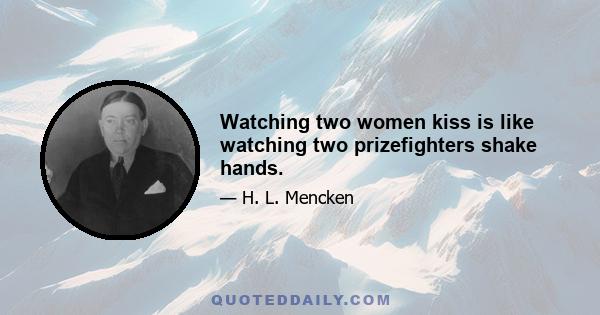 Watching two women kiss is like watching two prizefighters shake hands.

— H. L. Mencken

QUOTEDDAILY.COM